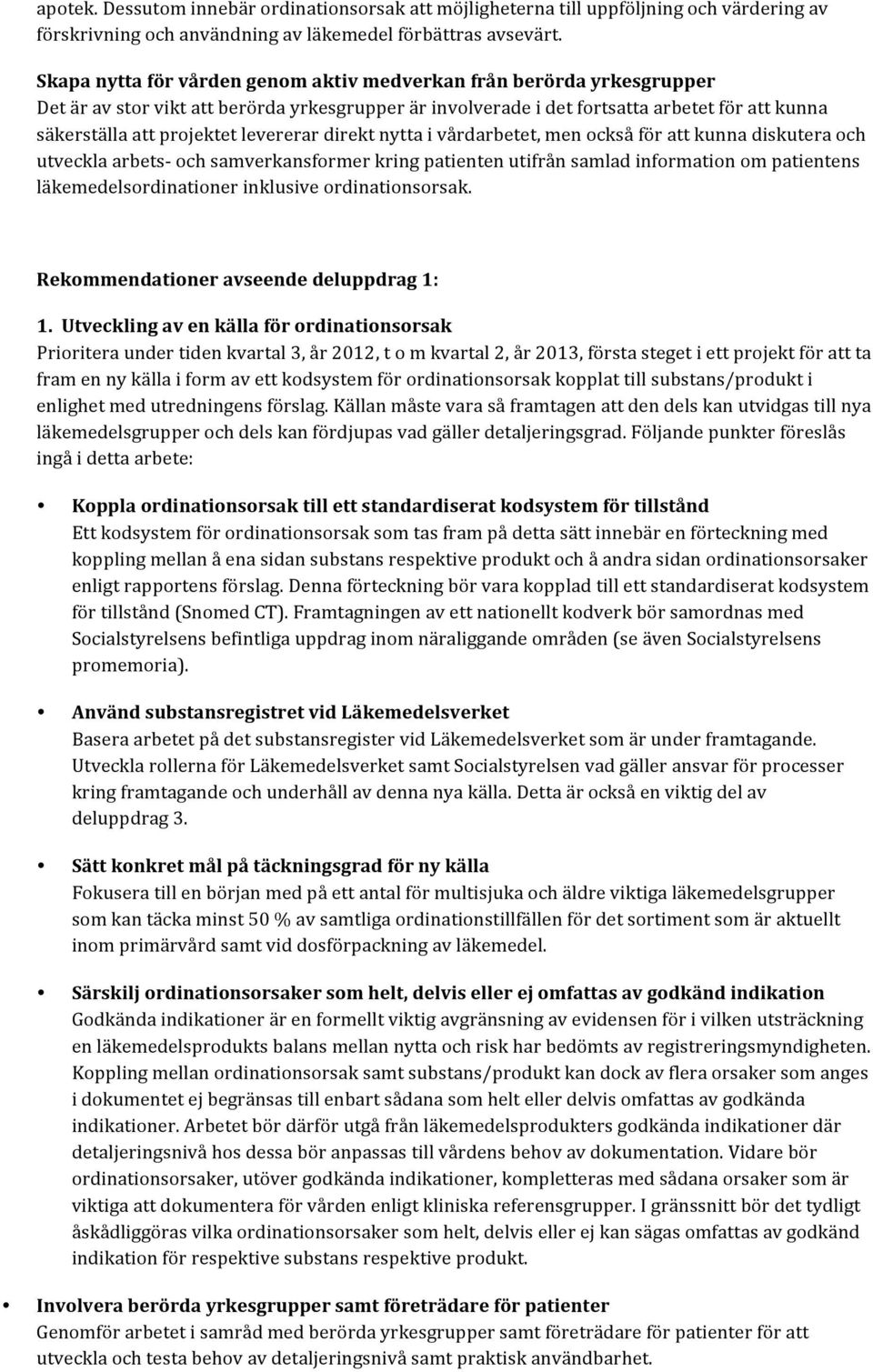 apotek. Dessutom innebär ordinationsorsak att möjligheterna till uppföljning och värdering av förskrivning och användning av läkemedel förbättras avsevärt.

Skapa nytta för vården genom aktiv medverkan från berörda yrkesgrupper
Det är av stor vikt att berörda yrkesgrupper är involverade i det fortsatta arbetet för att kunna säkerställa att projektet levererar direkt nytta i vårdarbetet, men också för att kunna diskutera och utveckla arbets- och samverkansformer kring patienten utifrån samlad information om patientens läkemedelsordinationer inklusive ordinationsorsak.

Rekommendationer avseende deluppdrag 1:

1. Utveckling av en källa för ordinationsorsak
Prioritera under tiden kvartal 3, år 2012, t o m kvartal 2, år 2013, första steget i ett projekt för att ta fram en ny källa i form av ett kodsystem för ordinationsorsak kopplat till substans/produkt i enlighet med utredningens förslag. Källan måste vara så framtagen att den dels kan utvidgas till nya läkemedelsgrupper och dels kan fördjupas vad gäller detaljeringsgrad. Följande punkter föreslås ingå i detta arbete:

• Koppla ordinationsorsak till ett standardiserat kodsystem för tillstånd
Ett kodsystem för ordinationsorsak som tas fram på detta sätt innebär en förteckning med koppling mellan å ena sidan substans respektive produkt och å andra sidan ordinationsorsaker enligt rapportens förslag. Denna förteckning bör vara kopplad till ett standardiserat kodsystem för tillstånd (Snomed CT). Framtagningen av ett nationellt kodverk bör samordnas med Socialstyrelsens befintliga uppdrag inom näraliggande områden (se även Socialstyrelsens promemoria).

• Använd substansregistret vid Läkemedelsverket
Basera arbetet på det substansregister vid Läkemedelsverket som är under framtagande. Utveckla rollerna för Läkemedelsverket samt Socialstyrelsen vad gäller ansvar för processer kring framtagande och underhåll av denna nya källa. Detta är också en viktig del av deluppdrag 3.

• Sätt konkret mål på täckningsgrad för ny källa
Fokusera till en början med på ett antal för multisjuka och äldre viktiga läkemedelsgrupper som kan täcka minst 50 % av samtliga ordinationstillfällen för det sortiment som är aktuellt inom primärvård samt vid dosförpackning av läkemedel.

• Särskilj ordinationsorsaker som helt, delvis eller ej omfattas av godkänd indikation
Godkända indikationer är en formellt viktig avgränsning av evidensen för i vilken utsträckning en läkemedelsprodukts balans mellan nytta och risk har bedömts av registreringsmyndigheten. Koppling mellan ordinationsorsak samt substans/produkt kan dock av flera orsaker som anges i dokumentet ej begränsas till enbart sådana som helt eller delvis omfattas av godkända indikationer. Arbetet bör därför utgå från läkemedelsprodukters godkända indikationer där detaljeringsnivå hos dessa bör anpassas till vårdens behov av dokumentation. Vidare bör ordinationsorsaker, utöver godkända indikationer, kompletteras med sådana orsaker som är viktiga att dokumentera för vården enligt kliniska referensgrupper. I gränssnitt bör det tydligt åskådliggöras vilka ordinationsorsaker som helt, delvis eller ej kan sägas omfattas av godkänd indikation för respektive substans respektive produkt.

• Involvera berörda yrkesgrupper samt företrädare för patienter
Genomför arbetet i samråd med berörda yrkesgrupper samt företrädare för patienter för att utveckla och testa behov av detaljeringsnivå samt praktisk användbarhet.